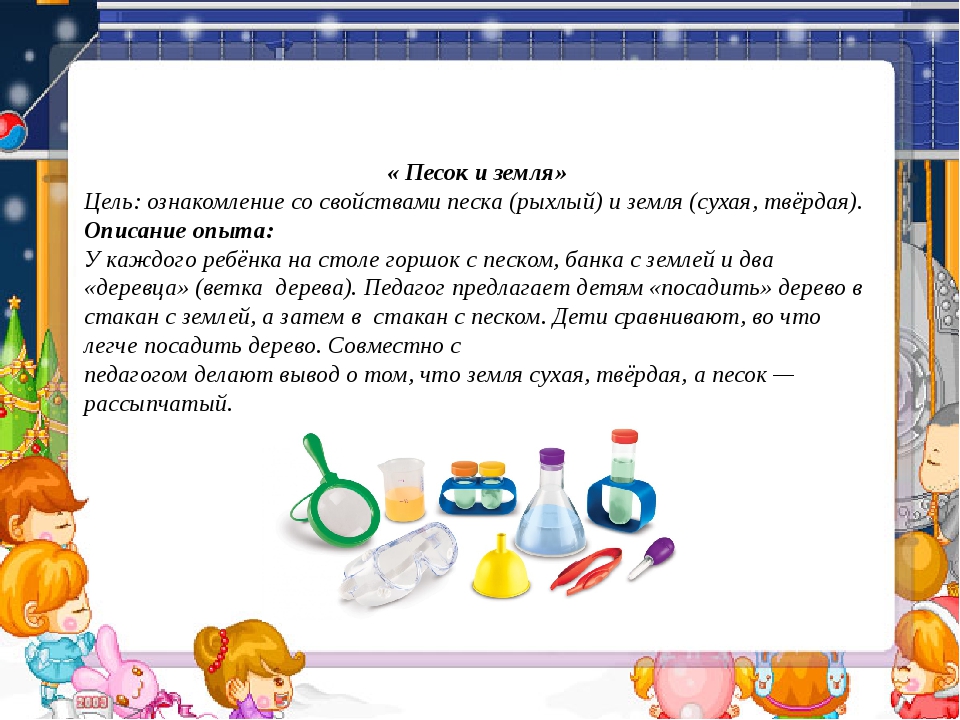 « Песок и земля»
Цель: ознакомление со свойствами песка (рыхлый) и земля (сухая, твёрдая).
Описание опыта:
У каждого ребёнка на столе горшок с песком, банка с землей и два «деревца» (ветка дерева). Педагог предлагает детям «посадить» дерево в стакан с землей, а затем в стакан с песком. Дети сравнивают, во что легче посадить дерево. Совместно с
педагогом делают вывод о том, что земля сухая, твёрдая, а песок — рассыпчатый.

2003